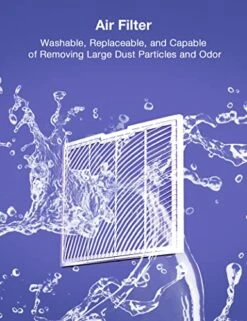 Air Filter

Washable, Replaceable, and Capable of Removing Large Dust Particles and Odor